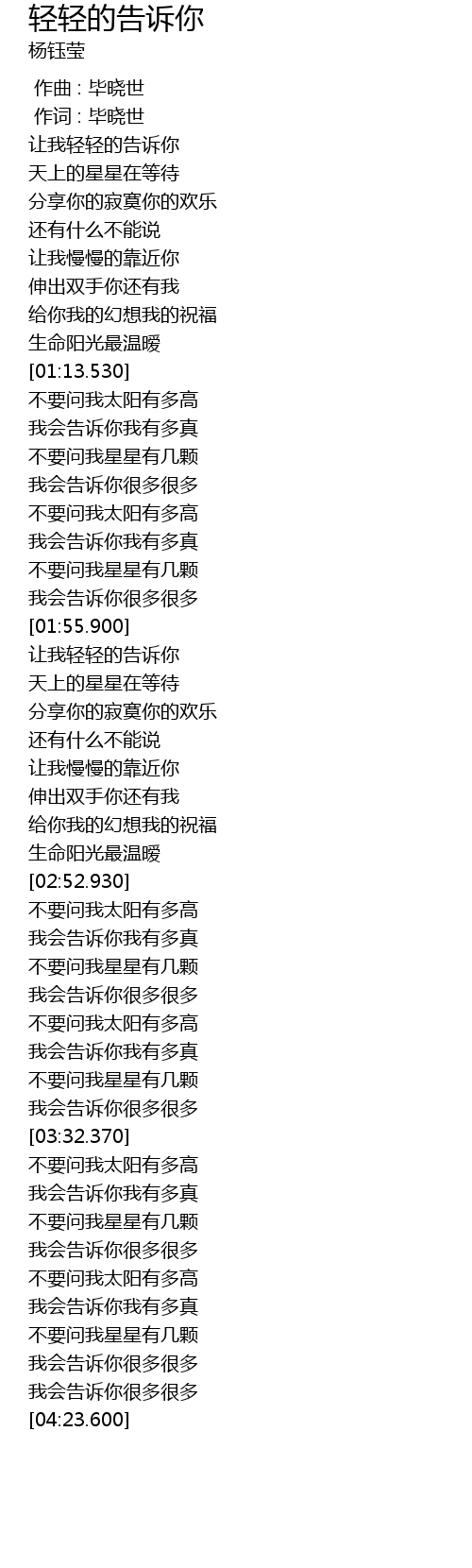 轻轻的告诉你
杨钰莹

作曲 : 毕晓世
作词 : 毕晓世
让我轻轻的告诉你
天上的星星在等待
分享你的寂寞你的欢乐
还有什么不能说
让我慢慢的靠近你
伸出双手你还有我
给你我的幻想我的祝福
生命阳光最温暖
[01:13.530]
不要问我太阳有多高
我会告诉你我有多真
不要问我星星有几颗
我会告诉你很多很多
不要问我太阳有多高
我会告诉你我有多真
不要问我星星有几颗
我会告诉你很多很多
[01:55.900]
让我轻轻的告诉你
天上的星星在等待
分享你的寂寞你的欢乐
还有什么不能说
让我慢慢的靠近你
伸出双手你还有我
给你我的幻想我的祝福
生命阳光最温暖
[02:52.930]
不要问我太阳有多高
我会告诉你我有多真
不要问我星星有几颗
我会告诉你很多很多
不要问我太阳有多高
我会告诉你我有多真
不要问我星星有几颗
我会告诉你很多很多
[03:32.370]
不要问我太阳有多高
我会告诉你我有多真
不要问我星星有几颗
我会告诉你很多很多
不要问我太阳有多高
我会告诉你我有多真
不要问我星星有几颗
我会告诉你很多很多
我会告诉你很多很多
[04:23.600]